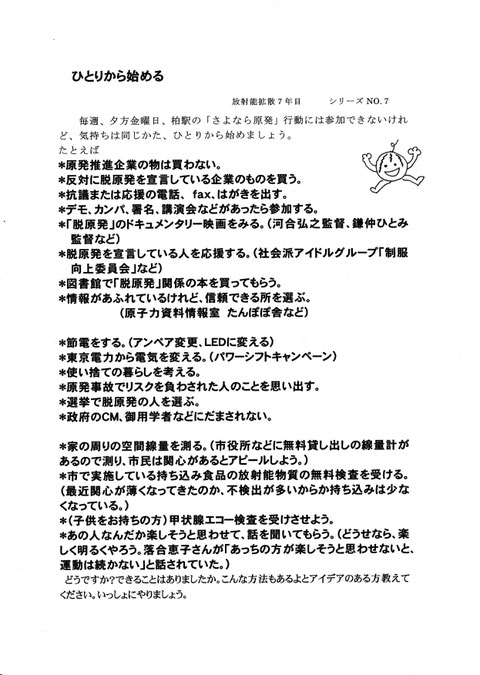 ひとりから始める

放射能拡散７年目　　シリーズ NO.７

毎週、夕方金曜日、柏駅の「さよなら原発」行動には参加できないけれど、気持ちは同じかた、ひとりから始めましょう。

たとえば
*原発推進企業の物は買わない。
*反対に脱原発を宣言している企業のものを買う。
*抗議または応援の電話、fax、はがきを出す。
*デモ、カンパ、署名、講演会などがあったら参加する。
*「脱原発」のドキュメンタリー映画をみる。(河合弘之監督、鎌仲ひとみ監督など)
*脱原発を宣言している人を応援する。(社会派アイドルグループ「制服向上委員会」など)
*図書館で「脱原発」関係の本を買ってもらう。
*情報があふれているけれど、信頼できる所を選ぶ。
(原子力資料情報室　たんぽぽ舎など)

*節電をする。(アンペア変更、LEDに変える)
*東京電力から電気を変える。(パワーシフトキャンペーン)
*使い捨ての暮らしを考える。
*原発事故でリスクを負わされた人のことを思い出す。
*選挙で脱原発の人を選ぶ。
*政府のCM、御用学者などにだまされない。

*家の周りの空間線量を測る。(市役所などに無料貸し出しの線量計があるので測り、市民は関心があるとアピールしよう。)
*市で実施している持ち込み食品の放射能物質の無料検査を受ける。(最近関心が薄くなってきたのか、不検出が多いからか持ち込みは少なくなっている。)
*(子供をお持ちの方)甲状腺エコー検査を受けさせよう。
*あの人なんだか楽しそうと思わせて、話を聞いてもらう。(どうせなら、楽しく明るくやろう。落合恵子さんが「あっちの方が楽しそうと思わせないと、運動は続かない」と話されていた。)

どうですか?できることはありましたか。こんな方法もあるよとアイデアのある方教えてください。いっしょにやりましょう。